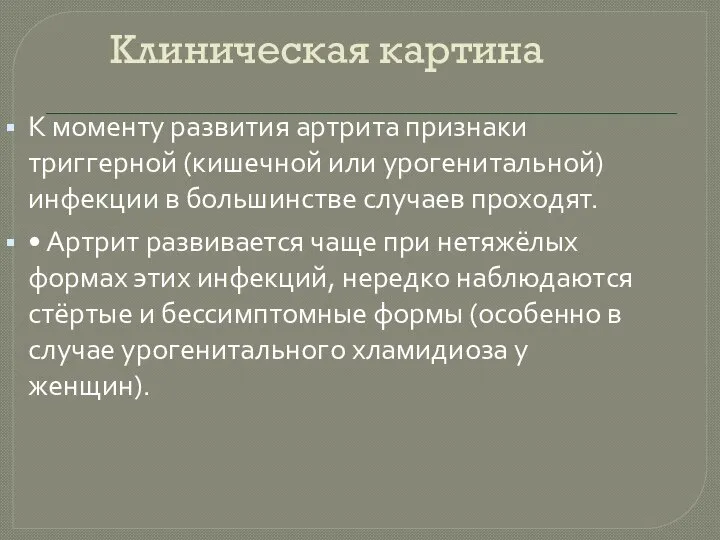 Клиническая картина

К моменту развития артрита признаки триггерной (кишечной или урогенитальной) инфекции в большинстве случаев проходят.

• Артрит развивается чаще при нетяжёлых формах этих инфекций, нередко наблюдаются стёртые и бессимптомные формы (особенно в случае урогенитального хламидиоза у женщин).